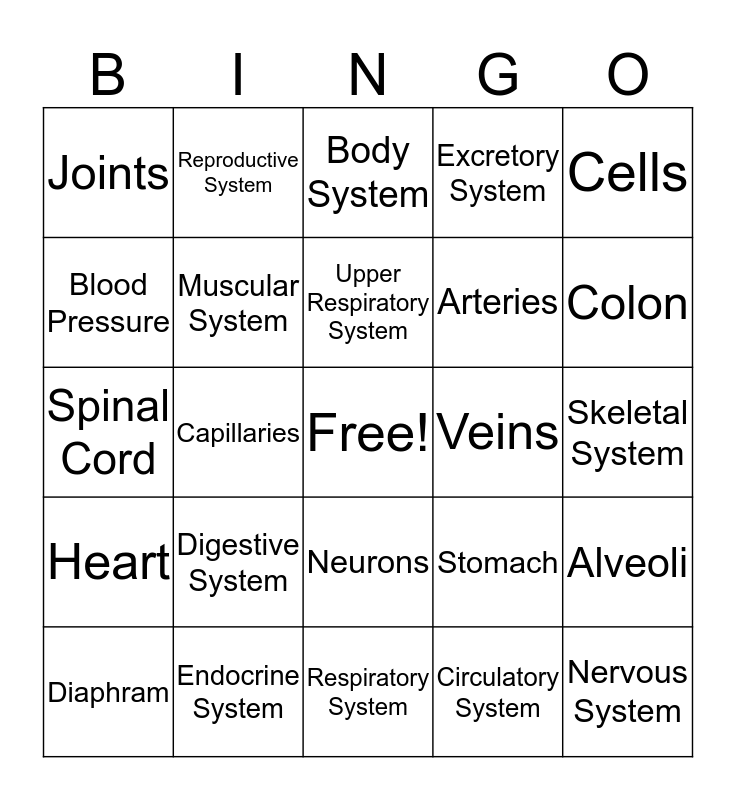 | B | I | N | G | O |
|---|---|---|---|---|
| Joints | Reproductive System | Body System | Excretory System | Cells |
| Blood Pressure | Muscular System | Upper Respiratory System | Arteries | Colon |
| Spinal Cord | Capillaries | Free! | Veins | Skeletal System |
| Heart | Digestive System | Neurons | Stomach | Alveoli |
| Diaphram | Endocrine System | Respiratory System | Circulatory System | Nervous System |